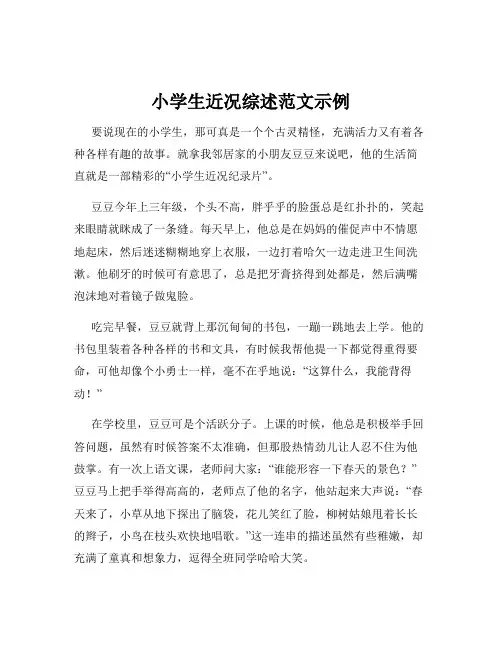 小学生近况综述范文示例

要说现在的小学生，那可真是一个个古灵精怪，充满活力又有着各种各样有趣的故事。就拿我邻居家的小朋友豆豆来说吧，他的生活简直就是一部精彩的“小学生近况纪录片”。

豆豆今年上三年级，个头不高，胖乎乎的脸蛋总是红扑扑的，笑起来眼睛就眯成了一条缝。每天早上，他总是在妈妈的催促声中不情愿地起床，然后迷迷糊糊地穿上衣服，一边打着哈欠一边走进卫生间洗漱。他刷牙的时候可有意思了，总是把牙膏挤得到处都是，然后满嘴泡沫地对着镜子做鬼脸。

吃完早餐，豆豆就背上那沉甸甸的书包，一蹦一跳地去上学。他的书包里装着各种各样的书和文具，有时候我帮他提一下都觉得重得要命，可他却像个小勇士一样，毫不在乎地说：“这算什么，我能背得动！”

在学校里，豆豆可是个活跃分子。上课的时候，他总是积极举手回答问题，虽然有时候答案不太准确，但那股热情劲儿让人忍不住为他鼓掌。有一次上语文课，老师问大家：“谁能形容一下春天的景色？”豆豆马上把手举得高高的，老师点了他的名字，他站起来大声说：“春天来了，小草从地下探出了脑袋，花儿笑红了脸，柳树姑娘甩着长长的辫子，小鸟在枝头欢快地唱歌。”这一连串的描述虽然有些稚嫩，却充满了童真和想象力，逗得全班同学哈哈大笑。